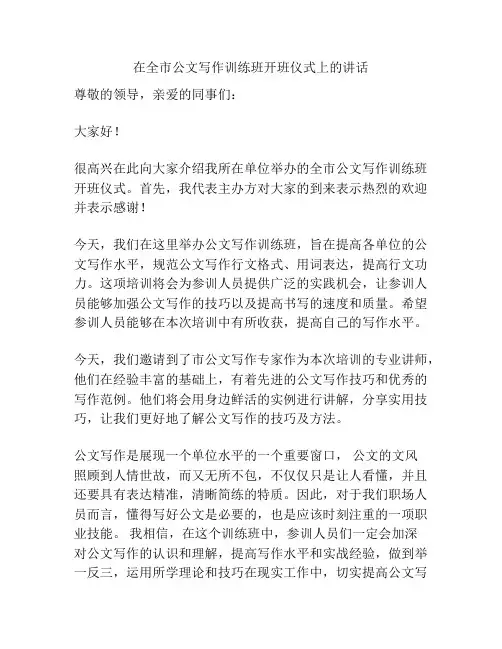 在全市公文写作训练班开班仪式上的讲话

尊敬的领导，亲爱的同事们：

大家好！

很高兴在此向大家介绍我所在单位举办的全市公文写作训练班开班仪式。首先，我代表主办方对大家的到来表示热烈的欢迎并表示感谢！

今天，我们在这里举办公文写作训练班，旨在提高各单位的公文写作水平，规范公文写作行文格式、用词表达，提高行文功力。这项培训将会为参训人员提供广泛的实践机会，让参训人员能够加强公文写作的技巧以及提高书写的速度和质量。希望参训人员能够在本次培训中有所收获，提高自己的写作水平。

今天，我们邀请到了市公文写作专家作为本次培训的专业讲师，他们在经验丰富的基础上，有着先进的公文写作技巧和优秀的写作范例。他们将会用身边鲜活的实例进行讲解，分享实用技巧，让我们更好地了解公文写作的技巧及方法。

公文写作是展现一个单位水平的一个重要窗口， 公文的文风照顾到人情世故，而又无所不包，不仅仅只是让人看懂，并且还要具有表达精准，清晰简练的特质。因此，对于我们职场人员而言，懂得写好公文是必要的，也是应该时刻注重的一项职业技能。 我相信，在这个训练班中，参训人员们一定会加深对公文写作的认识和理解，提高写作水平和实战经验，做到举一反三，运用所学理论和技巧在现实工作中，切实提高公文写